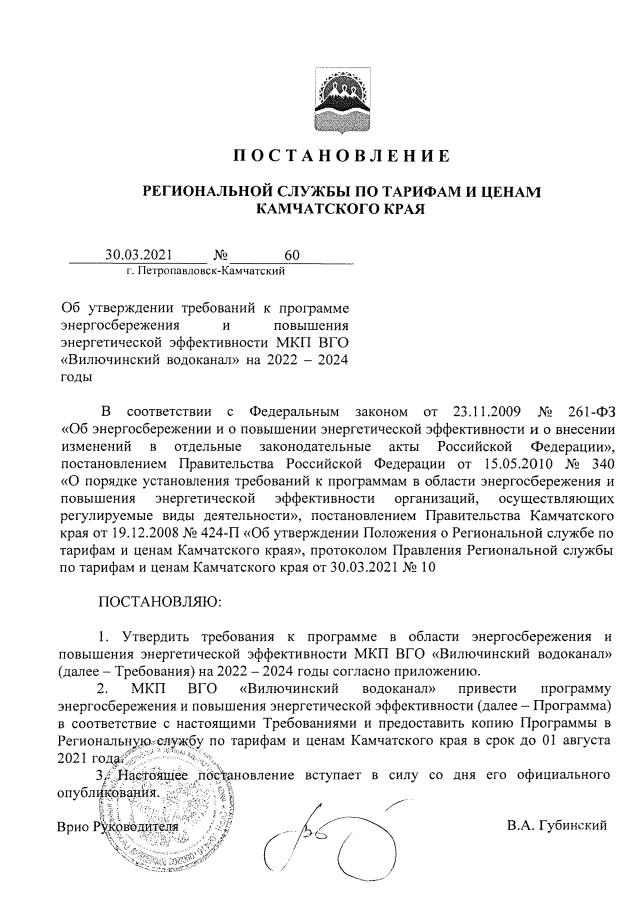 ПОСТАНОВЛЕНИЕ

РЕГИОНАЛЬНОЙ СЛУЖБЫ ПО ТАРИФАМ И ЦЕНАМ КАМЧАТСКОГО КРАЯ

30.03.2021 № 60
г. Петропавловск-Камчатский

Об утверждении требований к программе энергосбережения и повышения энергетической эффективности МКП ВГО «Вилючинский водоканал» на 2022 – 2024 годы

В соответствии с Федеральным законом от 23.11.2009 № 261-ФЗ «Об энергосбережении и о повышении энергетической эффективности и о внесении изменений в отдельные законодательные акты Российской Федерации», постановлением Правительства Российской Федерации от 15.05.2010 № 340 «О порядке установления требований к программам в области энергосбережения и повышения энергетической эффективности организаций, осуществляющих регулируемые виды деятельности», постановлением Правительства Камчатского края от 19.12.2008 № 424-П «Об утверждении Положения о Региональной службе по тарифам и ценам Камчатского края», протоколом Правления Региональной службы по тарифам и ценам Камчатского края от 30.03.2021 № 10

ПОСТАНОВЛЯЮ:

1. Утвердить требования к программе в области энергосбережения и повышения энергетической эффективности МКП ВГО «Вилючинский водоканал» (далее – Требования) на 2022 – 2024 годы согласно приложению.

2. МКП ВГО «Вилючинский водоканал» привести программу энергосбережения и повышения энергетической эффективности (далее – Программа) в соответствие с настоящими Требованиями и предоставить копию Программы в Региональную службу по тарифам и ценам Камчатского края в срок до 01 августа 2021 года.

3. Настоящее постановление вступает в силу со дня его официального опубликования.

Врио Руководителя В.А. Губинский